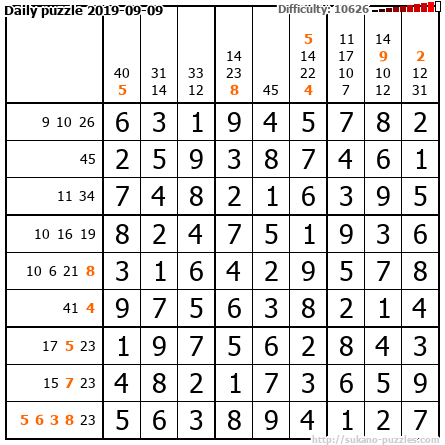 Daily puzzle 2019-09-09

Difficulty: 10626

| | 40 5 | 31 14 | 33 12 | 14 23 8 | 45 | 5 14 22 4 | 11 17 10 7 | 14 9 10 12 | 2 12 31 |
|---|---|---|---|---|---|---|---|---|---|
| 9 10 26 | 6 | 3 | 1 | 9 | 4 | 5 | 7 | 8 | 2 |
| 45 | 2 | 5 | 9 | 3 | 8 | 7 | 4 | 6 | 1 |
| 11 34 | 7 | 4 | 8 | 2 | 1 | 6 | 3 | 9 | 5 |
| 10 16 19 | 8 | 2 | 4 | 7 | 5 | 1 | 9 | 3 | 6 |
| 10 6 21 8 | 3 | 1 | 6 | 4 | 2 | 9 | 5 | 7 | 8 |
| 41 4 | 9 | 7 | 5 | 6 | 3 | 8 | 2 | 1 | 4 |
| 17 5 23 | 1 | 9 | 7 | 5 | 6 | 2 | 8 | 4 | 3 |
| 15 7 23 | 4 | 8 | 2 | 1 | 7 | 3 | 6 | 5 | 9 |
| 5 6 3 8 23 | 5 | 6 | 3 | 8 | 9 | 4 | 1 | 2 | 7 |

http://sukano-puzzles.com